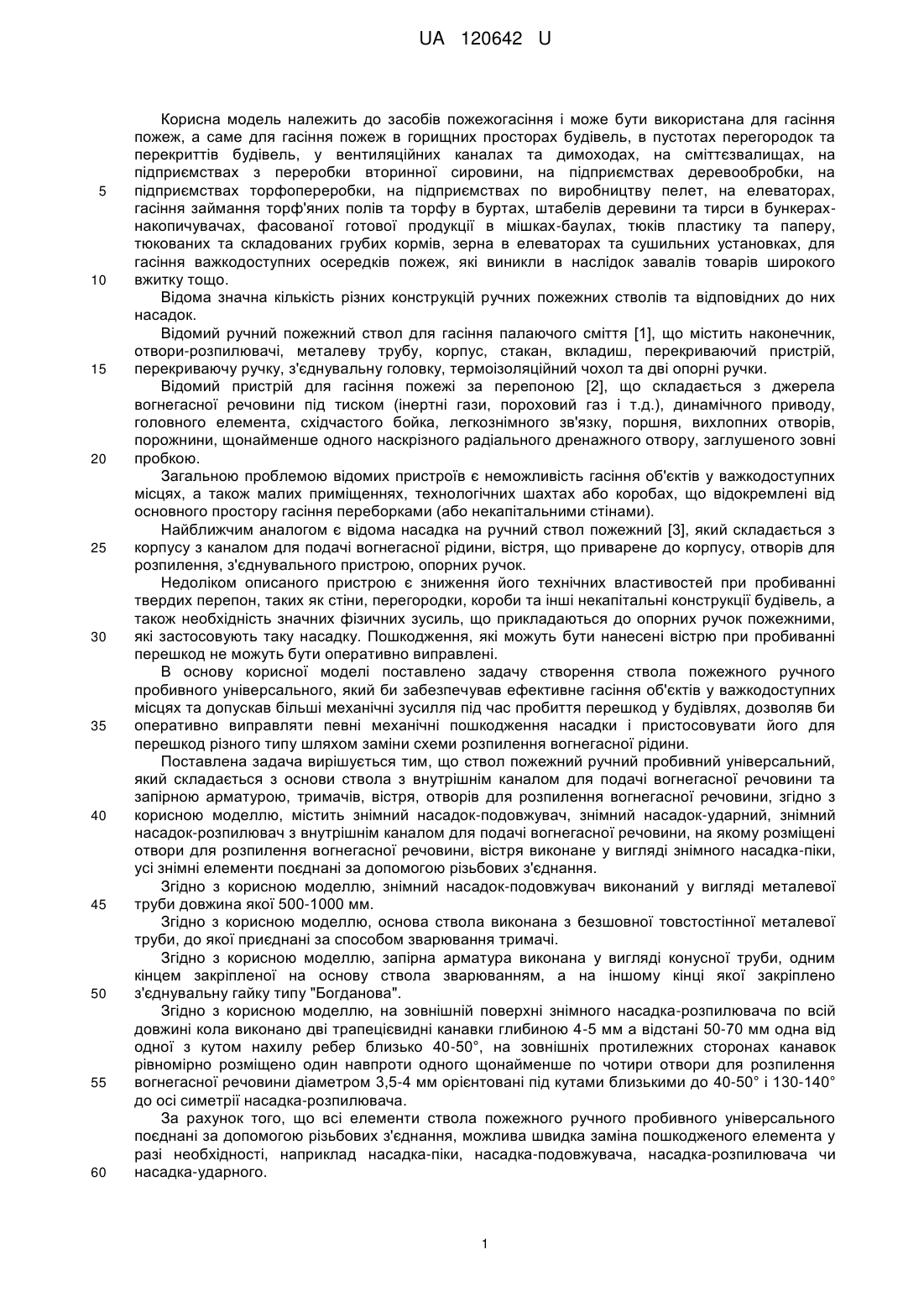 UA 120642 U

Корисна модель належить до засобів пожежогасіння і може бути використана для гасіння пожеж, а саме для гасіння пожеж в горищних просторах будівель, в пустотах перегородок та перекриттів будівель, у вентиляційних каналах та димоходах, на сміттєзвалищах, на підприємствах з переробки вторинної сировини, на підприємствах деревообробки, на
5 підприємствах торфопереробки, на підприємствах по виробництву пелет, на елеваторах, гасіння займання торф'яних полів та торфу в буртах, штабелів деревини та тирси в бункерах-накопичувачах, фасованої готової продукції в мішках-баулах, тюків пластику та паперу, тюкованих та складованих грубих кормів, зерна в елеваторах та сушильних установках, для гасіння важкодоступних осередків пожеж, які виникли в наслідок завалів товарів широкого
10 вжитку тощо.

Відома значна кількість різних конструкцій ручних пожежних стволів та відповідних до них насадок.

Відомий ручний пожежний ствол для гасіння палаючого сміття [1], що містить наконечник, отвори-розпилювачі, металеву трубу, корпус, стакан, вкладиш, перекриваючий пристрій,
15 перекриваючу ручку, з'єднувальну головку, термоізоляційний чохол та дві опорні ручки.

Відомий пристрій для гасіння пожежі за перепоною [2], що складається з джерела вогнегасної речовини під тиском (інертні гази, пороховий газ і т.д.), динамічного приводу, головного елемента, східчастого бойка, легкознімного зв'язку, поршня, вихлопних отворів, порожнини, щонайменше одного наскрізного радіального дренажного отвору, заглушеного зовні
20 пробкою.

Загальною проблемою відомих пристроїв є неможливість гасіння об'єктів у важкодоступних місцях, а також малих приміщеннях, технологічних шахтах або коробах, що відокремлені від основного простору гасіння переборками (або некапітальними стінами).

Найближчим аналогом є відома насадка на ручний ствол пожежний [3], який складається з
25 корпусу з каналом для подачі вогнегасної рідини, вістря, що приварене до корпусу, отворів для розпилення, з'єднувального пристрою, опорних ручок.

Недоліком описаного пристрою є зниження його технічних властивостей при пробиванні твердих перепон, таких як стіни, перегородки, короби та інші некапітальні конструкції будівель, а також необхідність значних фізичних зусиль, що прикладаються до опорних ручок пожежними,
30 які застосовують таку насадку. Пошкодження, які можуть бути нанесені вістрю при пробиванні перешкод не можуть бути оперативно виправлені.

В основу корисної моделі поставлено задачу створення ствола пожежного ручного пробивного універсального, який би забезпечував ефективне гасіння об'єктів у важкодоступних місцях та допускав більші механічні зусилля під час пробиття перешкод у будівлях, дозволяв би
35 оперативно виправляти певні механічні пошкодження насадки і пристосовувати його для перешкод різного типу шляхом заміни схеми розпилення вогнегасної рідини.

Поставлена задача вирішується тим, що ствол пожежний ручний пробивний універсальний, який складається з основи ствола з внутрішнім каналом для подачі вогнегасної речовини та запірною арматурою, тримачів, вістря, отворів для розпилення вогнегасної речовини, згідно з
40 корисною моделлю, містить знімний насадок-подовжувач, знімний насадок-ударний, знімний насадок-розпилювач з внутрішнім каналом для подачі вогнегасної речовини, на якому розміщені отвори для розпилення вогнегасної речовини, вістря виконане у вигляді знімного насадка-піки, усі знімні елементи поєднані за допомогою різьбових з'єднання.

Згідно з корисною моделлю, знімний насадок-подовжувач виконаний у вигляді металевої
45 труби довжина якої 500-1000 мм.

Згідно з корисною моделлю, основа ствола виконана з безшовної товстостінної металевої труби, до якої приєднані за способом зварювання тримачі.

Згідно з корисною моделлю, запірна арматура виконана у вигляді конусної труби, одним кінцем закріпленої на основу ствола зварюванням, а на іншому кінці якої закріплено
50 з'єднувальну гайку типу "Богданова".

Згідно з корисною моделлю, на зовнішній поверхні знімного насадка-розпилювача по всій довжині кола виконано дві трапецієвидні канавки глибиною 4-5 мм а відстані 50-70 мм одна від одної з кутом нахилу ребер близько 40-50°, на зовнішніх протилежних сторонах канавок рівномірно розміщено один навпроти одного щонайменше по чотири отвори для розпилення
55 вогнегасної речовини діаметром 3,5-4 мм орієнтовані під кутами близькими до 40-50° і 130-140° до осі симетрії насадка-розпилювача.

За рахунок того, що всі елементи ствола пожежного ручного пробивного універсального поєднані за допомогою різьбових з'єднання, можлива швидка заміна пошкодженого елемента у разі необхідності, наприклад насадка-піки, насадка-подовжувача, насадка-розпилювача чи
60 насадка-ударного.

1